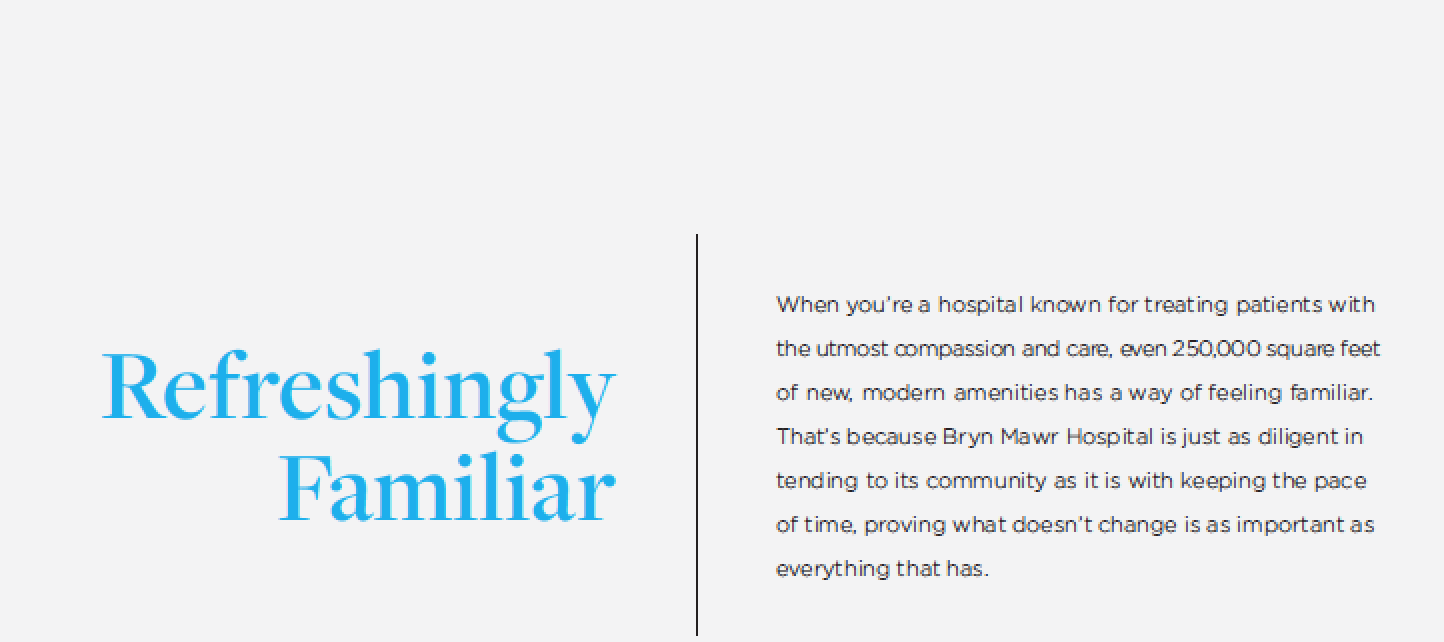 Refreshingly Familiar

When you're a hospital known for treating patients with the utmost compassion and care, even 250,000 square feet of new, modern amenities has a way of feeling familiar. That's because Bryn Mawr Hospital is just as diligent in tending to its community as it is with keeping the pace of time, proving what doesn't change is as important as everything that has.